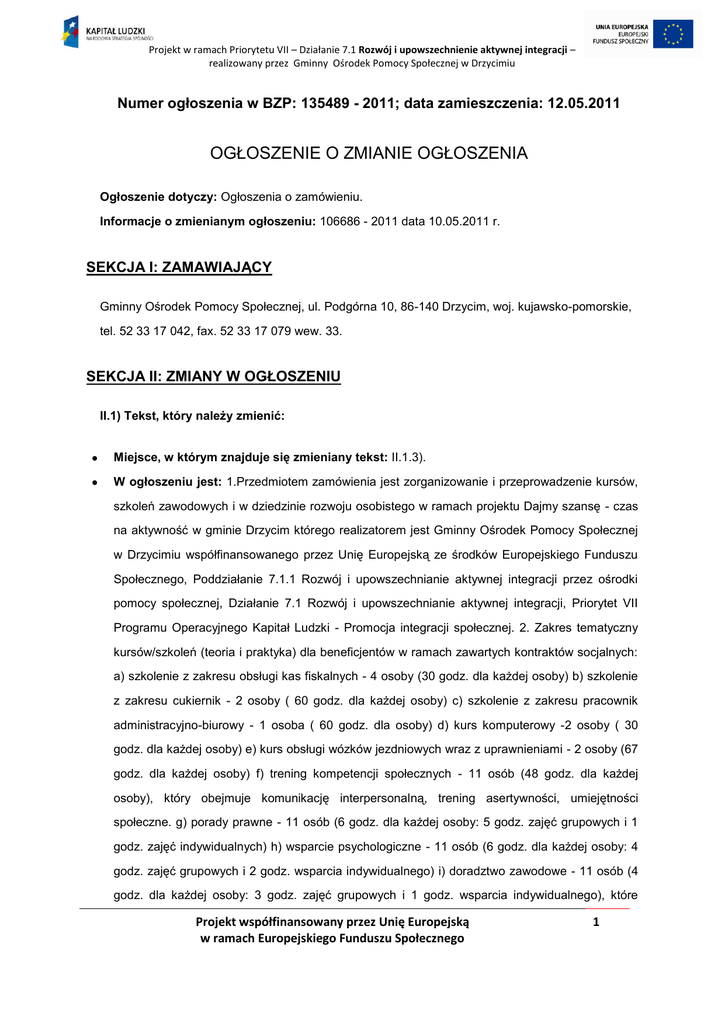 KAPITAŁ LUDZKI
NARODOWA STRATEGIA SPÓJNOŚCI

UNIA EUROPEJSKA
EUROPEJSKI
FUNDUSZ SPOŁECZNY

Projekt w ramach Priorytetu VII – Działanie 7.1 Rozwój i upowszechnienie aktywnej integracji – realizowany przez Gminny Ośrodek Pomocy Społecznej w Drzycimiu

Numer ogłoszenia w BZP: 135489 - 2011; data zamieszczenia: 12.05.2011

OGŁOSZENIE O ZMIANIE OGŁOSZENIA

Ogłoszenie dotyczy: Ogłoszenia o zamówieniu.

Informacje o zmienianym ogłoszeniu: 106686 - 2011 data 10.05.2011 r.

SEKCJA I: ZAMAWIAJĄCY

Gminny Ośrodek Pomocy Społecznej, ul. Podgórna 10, 86-140 Drzycim, woj. kujawsko-pomorskie, tel. 52 33 17 042, fax. 52 33 17 079 wew. 33.

SEKCJA II: ZMIANY W OGŁOSZENIU

II.1) Tekst, który należy zmienić:

• Miejsce, w którym znajduje się zmieniany tekst: II.1.3).

• W ogłoszeniu jest: 1.Przedmiotem zamówienia jest zorganizowanie i przeprowadzenie kursów, szkoleń zawodowych i w dziedzinie rozwoju osobistego w ramach projektu Dajmy szansę - czas na aktywność w gminie Drzycim którego realizatorem jest Gminny Ośrodek Pomocy Społecznej w Drzycimiu współfinansowanego przez Unię Europejską ze środków Europejskiego Funduszu Społecznego, Poddziałanie 7.1.1 Rozwój i upowszechnianie aktywnej integracji przez ośrodki pomocy społecznej, Działanie 7.1 Rozwój i upowszechnianie aktywnej integracji, Priorytet VII Programu Operacyjnego Kapitał Ludzki - Promocja integracji społecznej. 2. Zakres tematyczny kursów/szkoleń (teoria i praktyka) dla beneficjentów w ramach zawartych kontraktów socjalnych: a) szkolenie z zakresu obsługi kas fiskalnych - 4 osoby (30 godz. dla każdej osoby) b) szkolenie z zakresu cukiernik - 2 osoby ( 60 godz. dla każdej osoby) c) szkolenie z zakresu pracownik administracyjno-biurowy - 1 osoba ( 60 godz. dla osoby) d) kurs komputerowy -2 osoby ( 30 godz. dla każdej osoby) e) kurs obsługi wózków jezdniowych wraz z uprawnieniami - 2 osoby (67 godz. dla każdej osoby) f) trening kompetencji społecznych - 11 osób (48 godz. dla każdej osoby), który obejmuje komunikację interpersonalną, trening asertywności, umiejętności społeczne. g) porady prawne - 11 osób (6 godz. dla każdej osoby: 5 godz. zajęć grupowych i 1 godz. zajęć indywidualnych) h) wsparcie psychologiczne - 11 osób (6 godz. dla każdej osoby: 4 godz. zajęć grupowych i 2 godz. wsparcia indywidualnego) i) doradztwo zawodowe - 11 osób (4 godz. dla każdej osoby: 3 godz. zajęć grupowych i 1 godz. wsparcia indywidualnego), które

Projekt współfinansowany przez Unię Europejską
w ramach Europejskiego Funduszu Społecznego

1